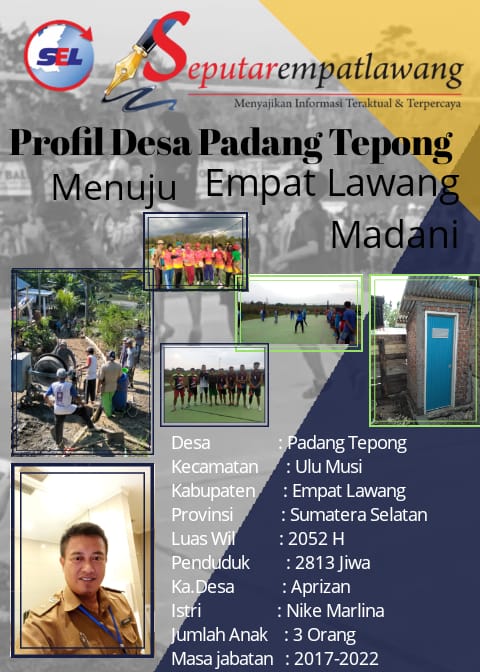 SEL

Seputarempatlawang

Menyajikan Informasi Teraktual & Terpercaya

Profil Desa Padang Tepong

Menuju Empat Lawang Madani

Desa : Padang Tepong
Kecamatan : Ulu Musi
Kabupaten : Empat Lawang
Provinsi : Sumatera Selatan
Luas Wil : 2052 H
Penduduk : 2813 Jiwa
Ka.Desa : Aprizan
Istri : Nike Marlina
Jumlah Anak : 3 Orang
Masa jabatan : 2017-2022